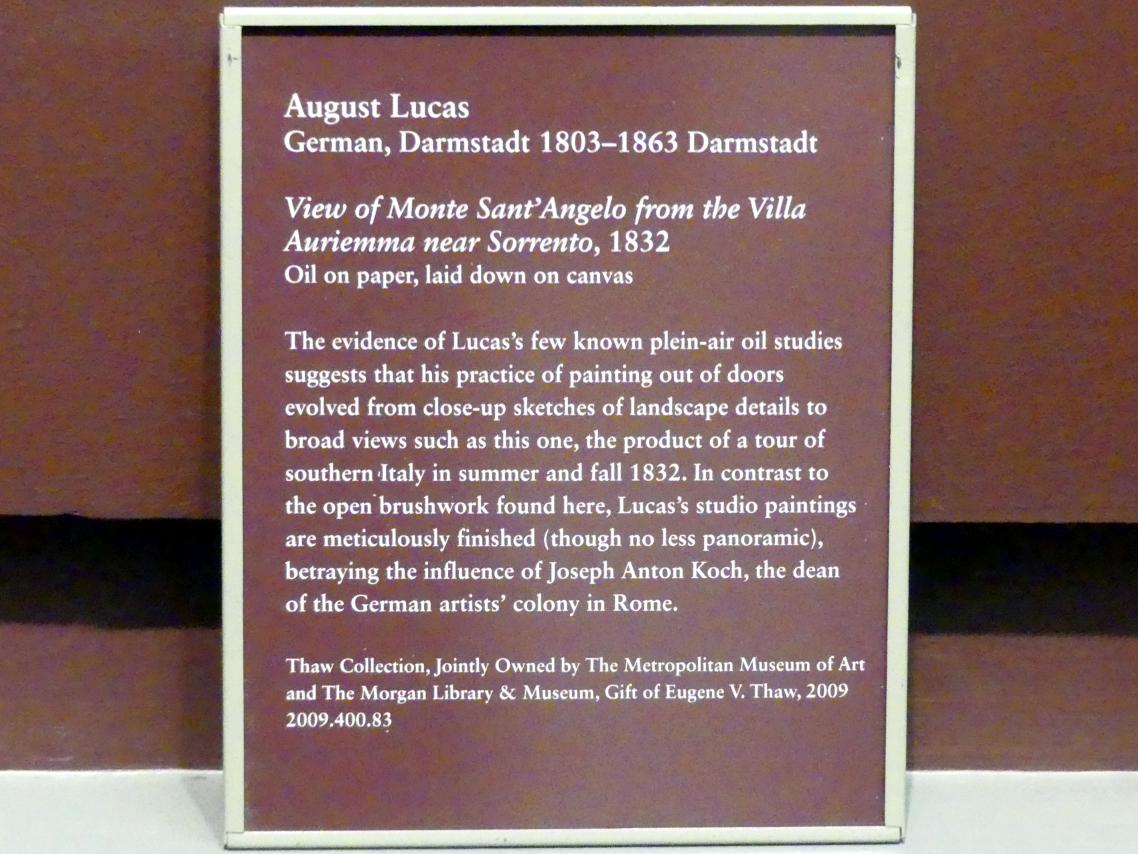 August Lucas
German, Darmstadt 1803–1863 Darmstadt

View of Monte Sant'Angelo from the Villa Auriemma near Sorrento, 1832
Oil on paper, laid down on canvas

The evidence of Lucas's few known plein-air oil studies suggests that his practice of painting out of doors evolved from close-up sketches of landscape details to broad views such as this one, the product of a tour of southern Italy in summer and fall 1832. In contrast to the open brushwork found here, Lucas's studio paintings are meticulously finished (though no less panoramic), betraying the influence of Joseph Anton Koch, the dean of the German artists' colony in Rome.

Thaw Collection, Jointly Owned by The Metropolitan Museum of Art and The Morgan Library & Museum, Gift of Eugene V. Thaw, 2009
2009.400.83